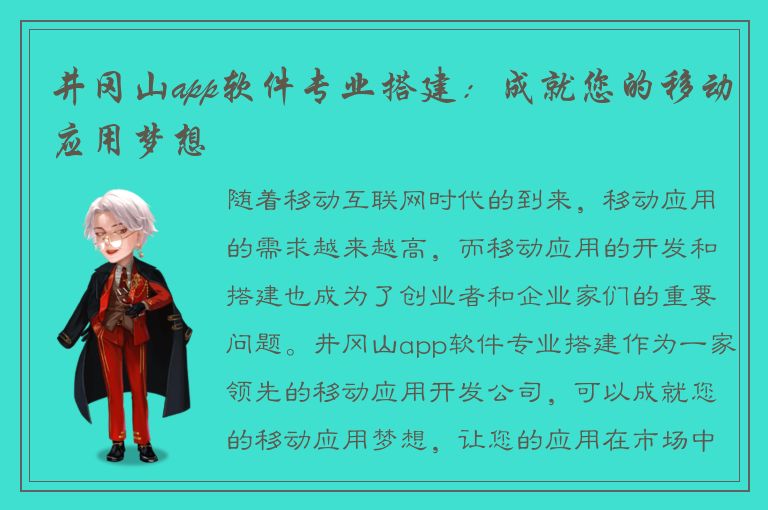 井冈山app软件专业搭建：成就您的移动应用梦想

随着移动互联网时代的到来，移动应用的需求越来越高，而移动应用的开发和搭建也成为了创业者和企业家们的重要问题。井冈山app软件专业搭建作为一家领先的移动应用开发公司，可以成就您的移动应用梦想，让您的应用在市场中